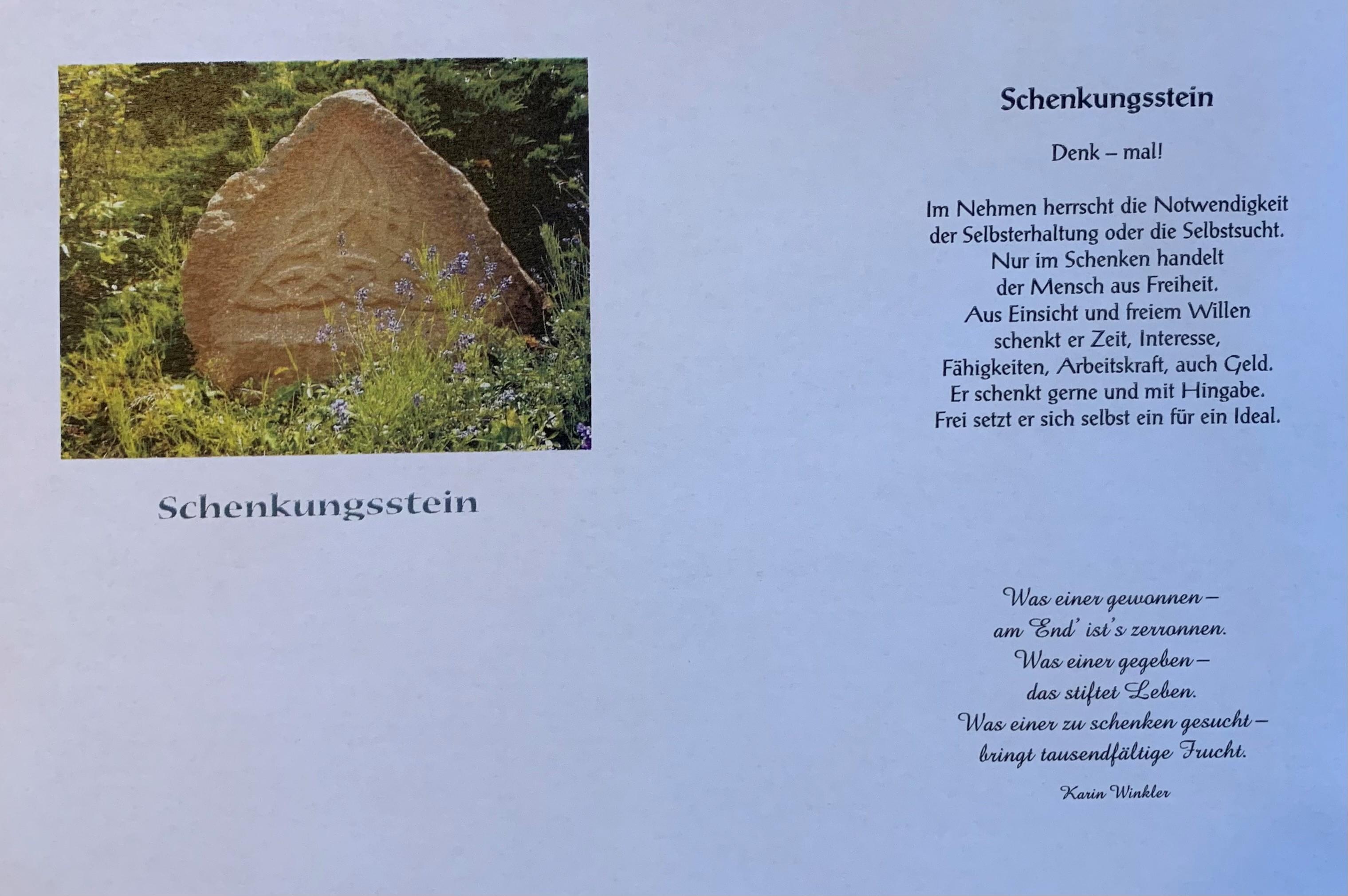 Schenkungsstein

Schenkungsstein

Denk – mal!

Im Nehmen herrscht die Notwendigkeit
der Selbsterhaltung oder die Selbstsucht.
Nur im Schenken handelt
der Mensch aus Freiheit.
Aus Einsicht und freiem Willen
schenkt er Zeit, Interesse,
Fähigkeiten, Arbeitskraft, auch Geld.
Er schenkt gerne und mit Hingabe.
Frei setzt er sich selbst ein für ein Ideal.

Was einer gewonnen –
am End' ist's zerronnen.
Was einer gegeben –
das stiftet Leben.
Was einer zu schenken gesucht –
bringt tausendfältige Frucht.

Karin Winkler